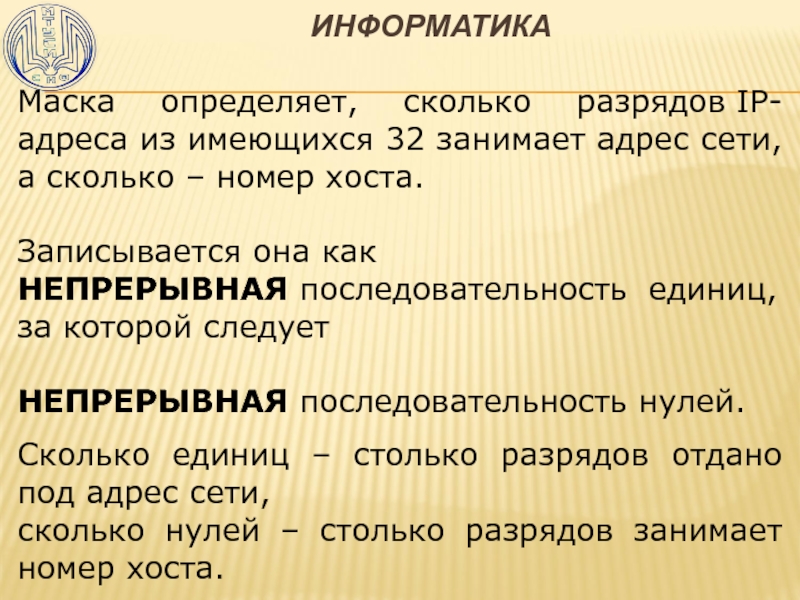 ИНФОРМАТИКА

Маска определяет, сколько разрядов IP-адреса из имеющихся 32 занимает адрес сети, а сколько – номер хоста.

Записывается она как
НЕПРЕРЫВНАЯ последовательность единиц, за которой следует

НЕПРЕРЫВНАЯ последовательность нулей.

Сколько единиц – столько разрядов отдано под адрес сети,
сколько нулей – столько разрядов занимает номер хоста.